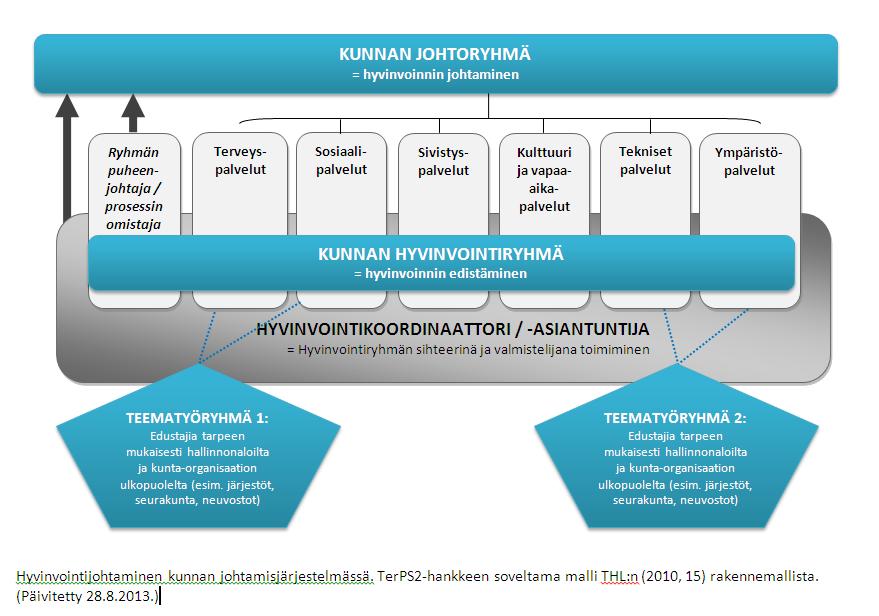 KUNNAN JOHTORYHMÄ
= hyvinvoinnin johtaminen

Ryhmän puheenjohtaja / prosessin omistaja

Terveyspalvelut

Sosiaalipalvelut

Sivistyspalvelut

Kulttuuri ja vapaa-aikapalvelut

Tekniset palvelut

Ympäristöpalvelut

KUNNAN HYVINVOINTIRYHMÄ
= hyvinvoinnin edistäminen

HYVINVOINTIKOORDINAATTORI / -ASIANTUNTIJA
= Hyvinvointiryhmän sihteerinä ja valmistelijana toimiminen

TEEMATYÖRYHMÄ 1:
Edustajia tarpeen mukaisesti hallinnonaloilta ja kunta-organisaation ulkopuolelta (esim. järjestöt, seurakunta, neuvostot)

TEEMATYÖRYHMÄ 2:
Edustajia tarpeen mukaisesti hallinnonaloilta ja kunta-organisaation ulkopuolelta (esim. järjestöt, seurakunta, neuvostot)

Hyvinvointijohtaminen kunnan johtamisjärjestelmässä. TerPS2-hankkeen soveltama malli THL:n (2010, 15) rakennemallista. (Päivitetty 28.8.2013.)